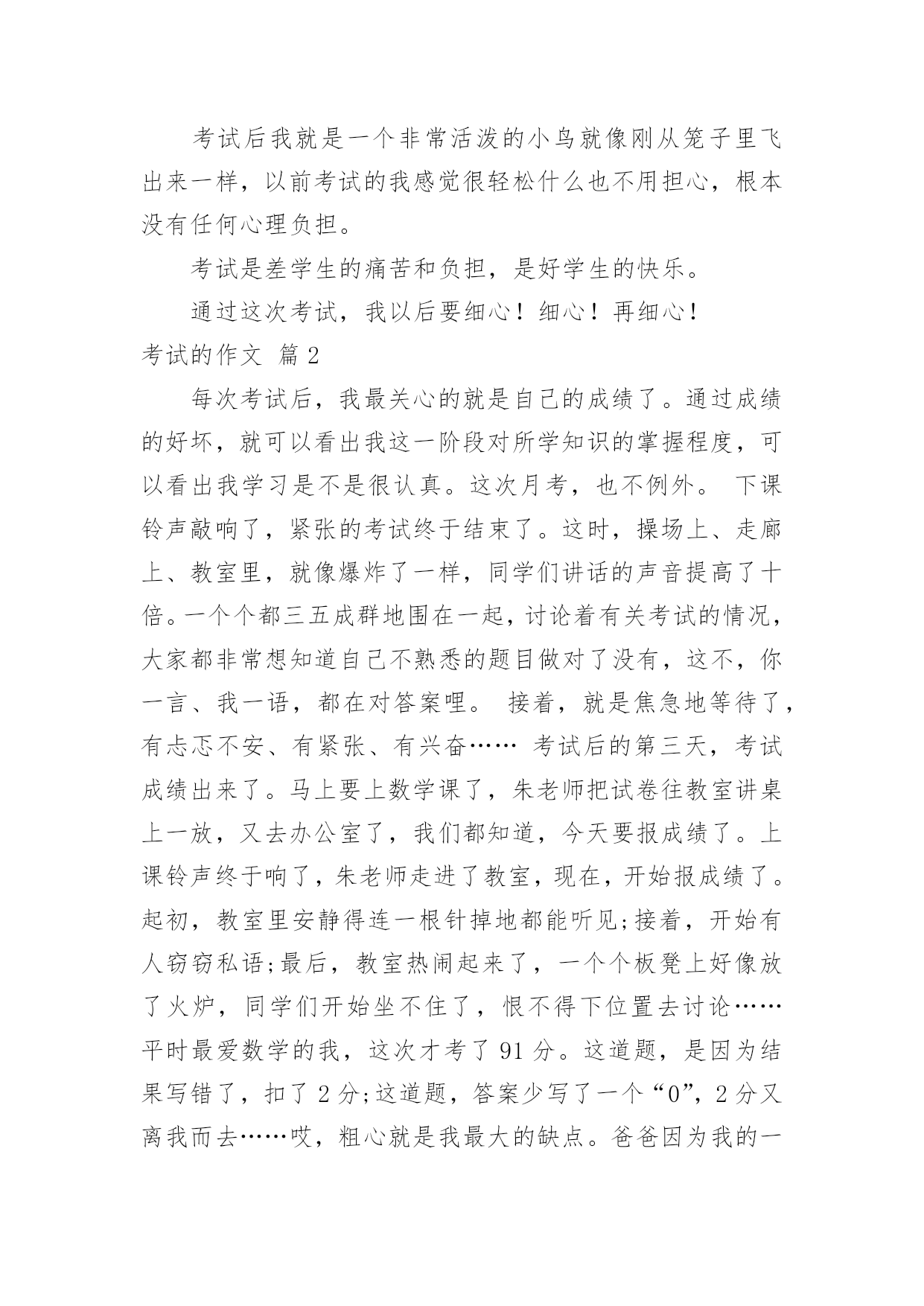 考试后我就是一个非常活泼的小鸟就像刚从笼子里飞出来一样，以前考试的我感觉很轻松什么也不用担心，根本没有任何心理负担。

考试是差学生的痛苦和负担，是好学生的快乐。

通过这次考试，我以后要细心！细心！再细心！

考试的作文 篇 2

每次考试后，我最关心的就是自己的成绩了。通过成绩的好坏，就可以看出我这一阶段对所学知识的掌握程度，可以看出我学习是不是很认真。这次月考，也不例外。 下课铃声敲响了，紧张的考试终于结束了。这时，操场上、走廊上、教室里，就像爆炸了一样，同学们讲话的声音提高了十倍。一个个都三五成群地围在一起，讨论着有关考试的情况，大家都非常想知道自己不熟悉的题目做对了没有，这不，你一言、我一语，都在对答案哩。 接着，就是焦急地等待了，有忐忑不安、有紧张、有兴奋…… 考试后的第三天，考试成绩出来了。马上要上数学课了，朱老师把试卷往教室讲桌上一放，又去办公室了，我们都知道，今天要报成绩了。上课铃声终于响了，朱老师走进了教室，现在，开始报成绩了。起初，教室里安静得连一根针掉地都能听见;接着，开始有人窃窃私语;最后，教室热闹起来了，一个个板凳上好像放了火炉，同学们开始坐不住了，恨不得下位置去讨论……平时最爱数学的我，这次才考了 91 分。这道题，是因为结果写错了，扣了 2 分;这道题，答案少写了一个“0”，2 分又离我而去……哎，粗心就是我最大的缺点。爸爸因为我的一